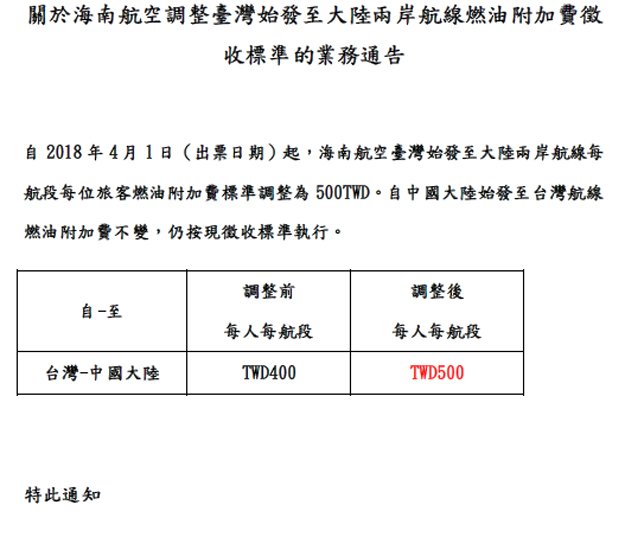 關於海南航空調整臺灣始發至大陸兩岸航線燃油附加費徵收標準的業務通告

自2018年4月1日（出票日期）起，海南航空臺灣始發至大陸兩岸航線每航段每位旅客燃油附加費標準調整為500TWD。自中國大陸始發至台灣航線燃油附加費不變，仍按現徵收標準執行。

| 自-至 | 調整前 每人每航段 | 調整後 每人每航段 |
|---|---|---|
| 台灣-中國大陸 | TWD400 | TWD500 |

特此通知